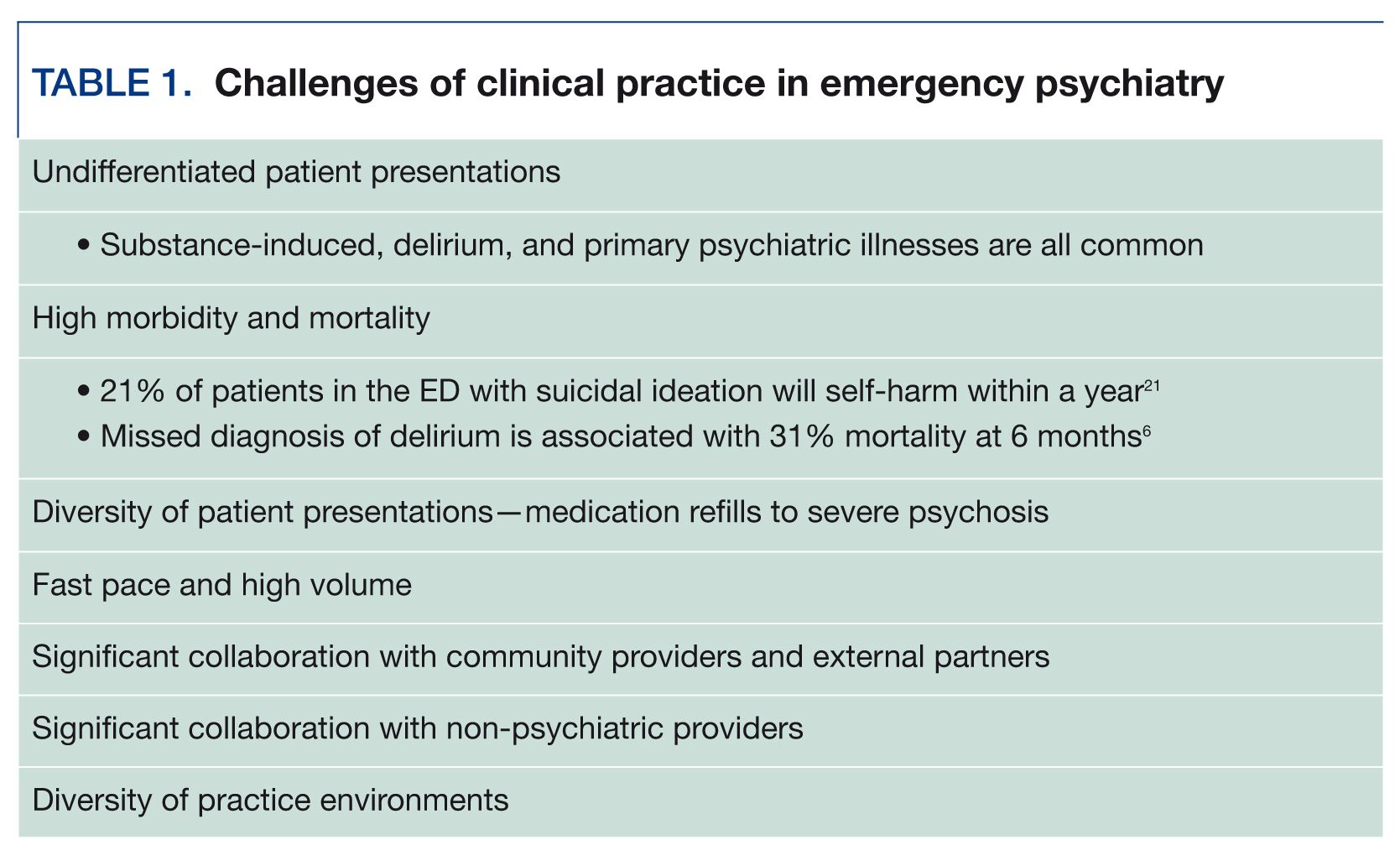 TABLE 1. Challenges of clinical practice in emergency psychiatry

Undifferentiated patient presentations

• Substance-induced, delirium, and primary psychiatric illnesses are all common

High morbidity and mortality

• 21% of patients in the ED with suicidal ideation will self-harm within a year$^{21}$
• Missed diagnosis of delirium is associated with 31% mortality at 6 months$^{6}$

Diversity of patient presentations—medication refills to severe psychosis

Fast pace and high volume

Significant collaboration with community providers and external partners

Significant collaboration with non-psychiatric providers

Diversity of practice environments